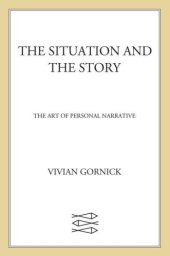 THE SITUATION AND THE STORY

THE ART OF PERSONAL NARRATIVE

VIVIAN GORNICK